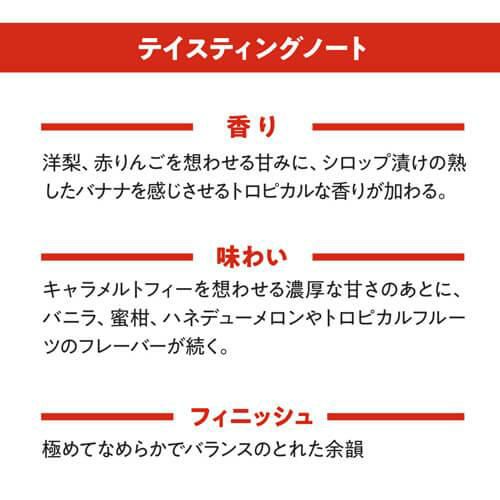 テイスティングノート

香り

洋梨、赤りんごを想わせる甘みに、シロップ漬けの熟したバナナを感じさせるトロピカルな香りが加わる。

味わい

キャラメルトフィーを想わせる濃厚な甘さのあとに、バニラ、蜜柑、ハネデューメロンやトロピカルフルーツのフレーバーが続く。

フィニッシュ

極めてなめらかでバランスのとれた余韻